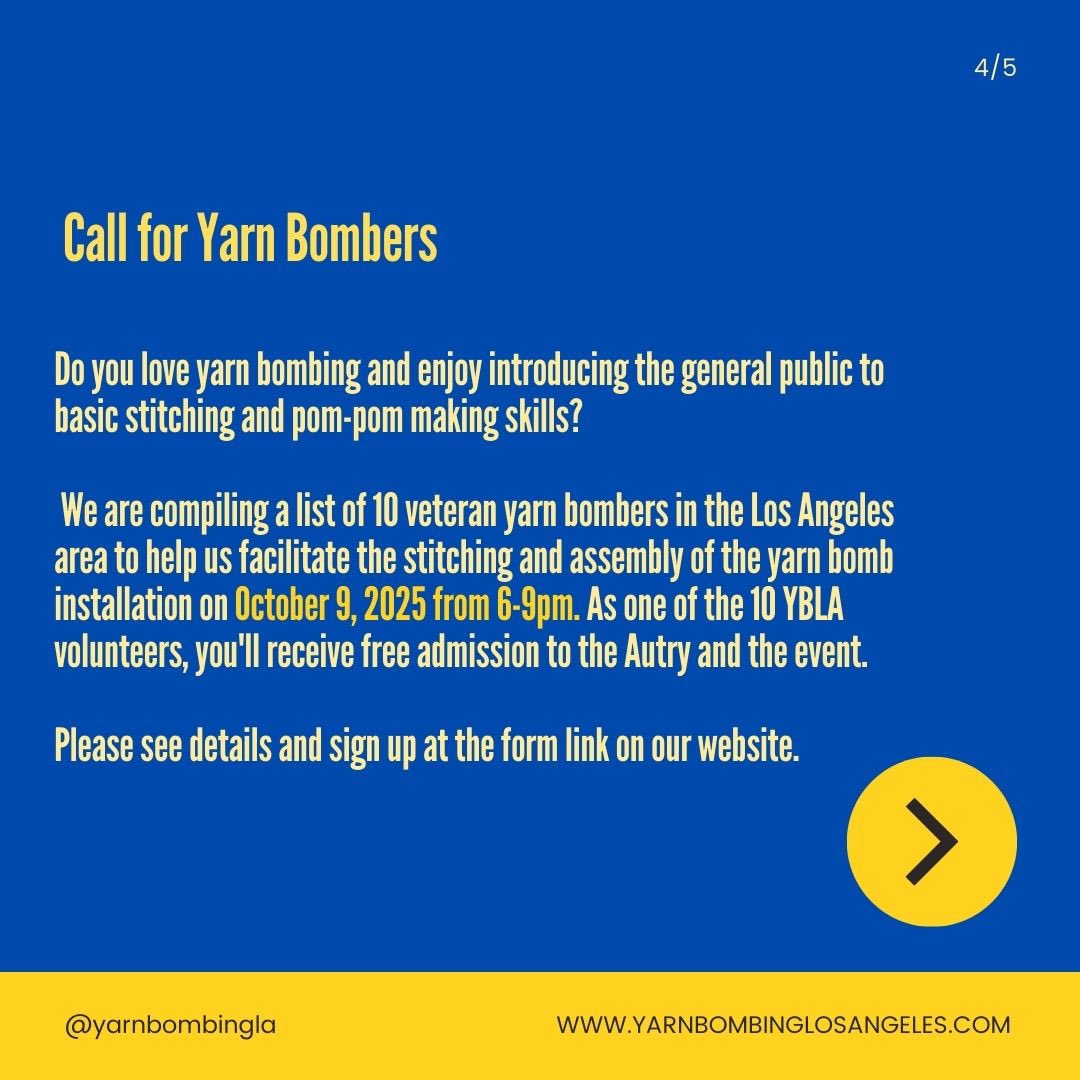 4/5

Call for Yarn Bombers

Do you love yarn bombing and enjoy introducing the general public to basic stitching and pom-pom making skills?

We are compiling a list of 10 veteran yarn bombers in the Los Angeles area to help us facilitate the stitching and assembly of the yarn bomb installation on October 9, 2025 from 6-9pm. As one of the 10 YBLA volunteers, you'll receive free admission to the Autry and the event.

Please see details and sign up at the form link on our website.

@yarnbombingla

WWW.YARNBOMBINGLOSANGELES.COM